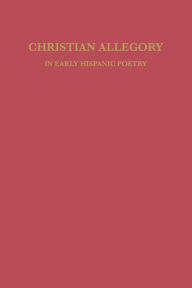 CHRISTIAN ALLEGORY

IN EARLY HISPANIC POETRY